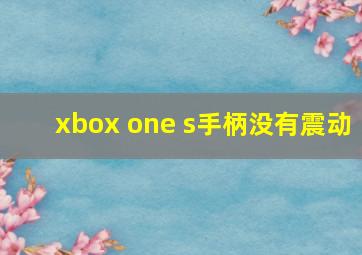 xbox one s手柄没有震动